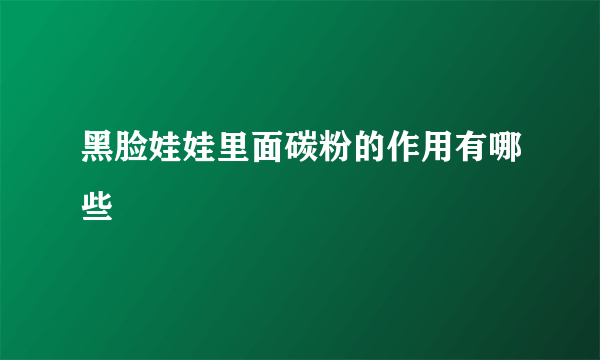 黑脸娃娃里面碳粉的作用有哪些